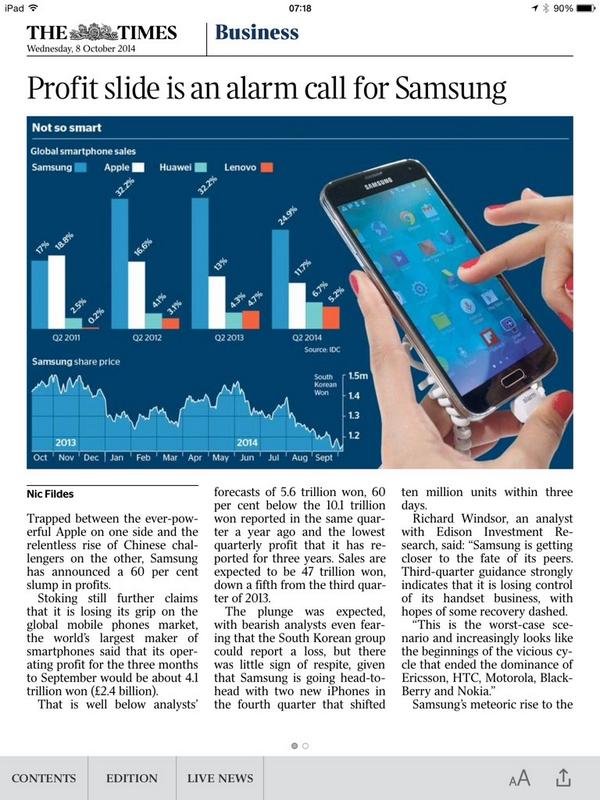 iPad 07:18 90%

THE TIMES
Wednesday, 8 October 2014

Business

Profit slide is an alarm call for Samsung

Not so smart

Global smartphone sales

Samsung Apple Huawei Lenovo

17% 18.8% 2.5% 0.2%
Q2 2011

32.2% 16.6% 4.1% 3.1%
Q2 2012

32.2% 13% 4.3% 4.7%
Q2 2013

24.9% 11.7% 6.7% 5.2%
Q2 2014

Source: IDC

Samsung share price

South Korean Won

1.5m
1.4
1.3
1.2

2013 2014

Oct Nov Dec Jan Feb Mar Apr May Jun Jul Aug Sept

SAMSUNG

Nic Fildes

Trapped between the ever-powerful Apple on one side and the relentless rise of Chinese challengers on the other, Samsung has announced a 60 per cent slump in profits.

Stoking still further claims that it is losing its grip on the global mobile phones market, the world's largest maker of smartphones said that its operating profit for the three months to September would be about 4.1 trillion won (£2.4 billion).

That is well below analysts' forecasts of 5.6 trillion won, 60 per cent below the 10.1 trillion won reported in the same quarter a year ago and the lowest quarterly profit that it has reported for three years. Sales are expected to be 47 trillion won, down a fifth from the third quarter of 2013.

The plunge was expected, with bearish analysts even fearing that the South Korean group could report a loss, but there was little sign of respite, given that Samsung is going head-to-head with two new iPhones in the fourth quarter that shifted ten million units within three days.

Richard Windsor, an analyst with Edison Investment Research, said: "Samsung is getting closer to the fate of its peers. Third-quarter guidance strongly indicates that it is losing control of its handset business, with hopes of some recovery dashed.

"This is the worst-case scenario and increasingly looks like the beginnings of the vicious cycle that ended the dominance of Ericsson, HTC, Motorola, BlackBerry and Nokia."

Samsung's meteoric rise to the

CONTENTS EDITION LIVE NEWS AA